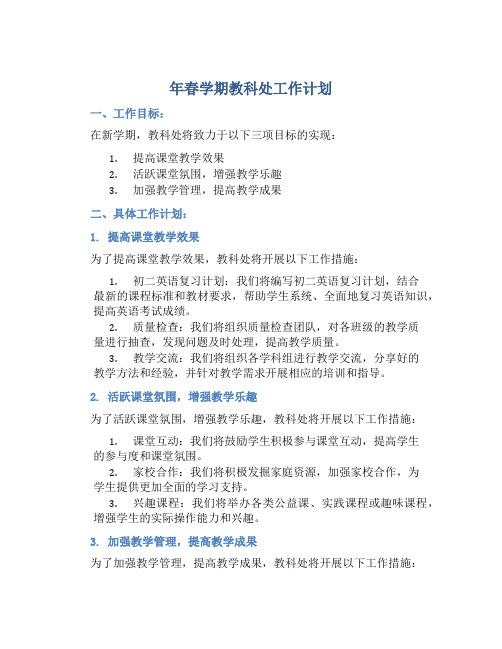 年春学期教科处工作计划

一、工作目标：

在新学期，教科处将致力于以下三项目标的实现：

1. 提高课堂教学效果
2. 活跃课堂氛围，增强教学乐趣
3. 加强教学管理，提高教学成果

二、具体工作计划：

1. 提高课堂教学效果

为了提高课堂教学效果，教科处将开展以下工作措施：

1. 初二英语复习计划：我们将编写初二英语复习计划，结合最新的课程标准和教材要求，帮助学生系统、全面地复习英语知识，提高英语考试成绩。
2. 质量检查：我们将组织质量检查团队，对各班级的教学质量进行抽查，发现问题及时处理，提高教学质量。
3. 教学交流：我们将组织各学科组进行教学交流，分享好的教学方法和经验，并针对教学需求开展相应的培训和指导。

2. 活跃课堂氛围，增强教学乐趣

为了活跃课堂氛围，增强教学乐趣，教科处将开展以下工作措施：

1. 课堂互动：我们将鼓励学生积极参与课堂互动，提高学生的参与度和课堂氛围。
2. 家校合作：我们将积极发掘家庭资源，加强家校合作，为学生提供更加全面的学习支持。
3. 兴趣课程：我们将举办各类公益课、实践课程或趣味课程，增强学生的实际操作能力和兴趣。

3. 加强教学管理，提高教学成果

为了加强教学管理，提高教学成果，教科处将开展以下工作措施：